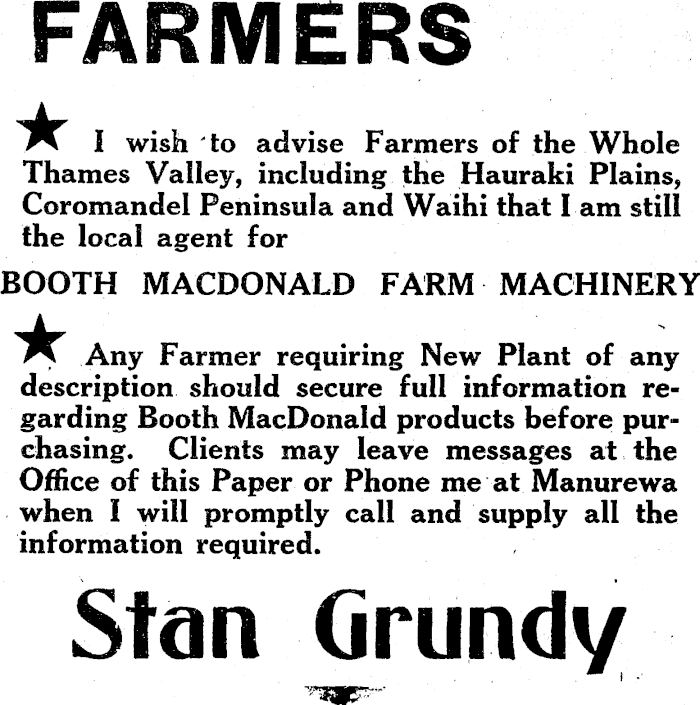 FARMERS

★ I wish to advise Farmers of the Whole Thames Valley, including the Hauraki Plains, Coromandel Peninsula and Waihi that I am still the local agent for

BOOTH MACDONALD FARM MACHINERY

★ Any Farmer requiring New Plant of any description should secure full information regarding Booth MacDonald products before purchasing. Clients may leave messages at the Office of this Paper or Phone me at Manurewa when I will promptly call and supply all the information required.

Stan Grundy